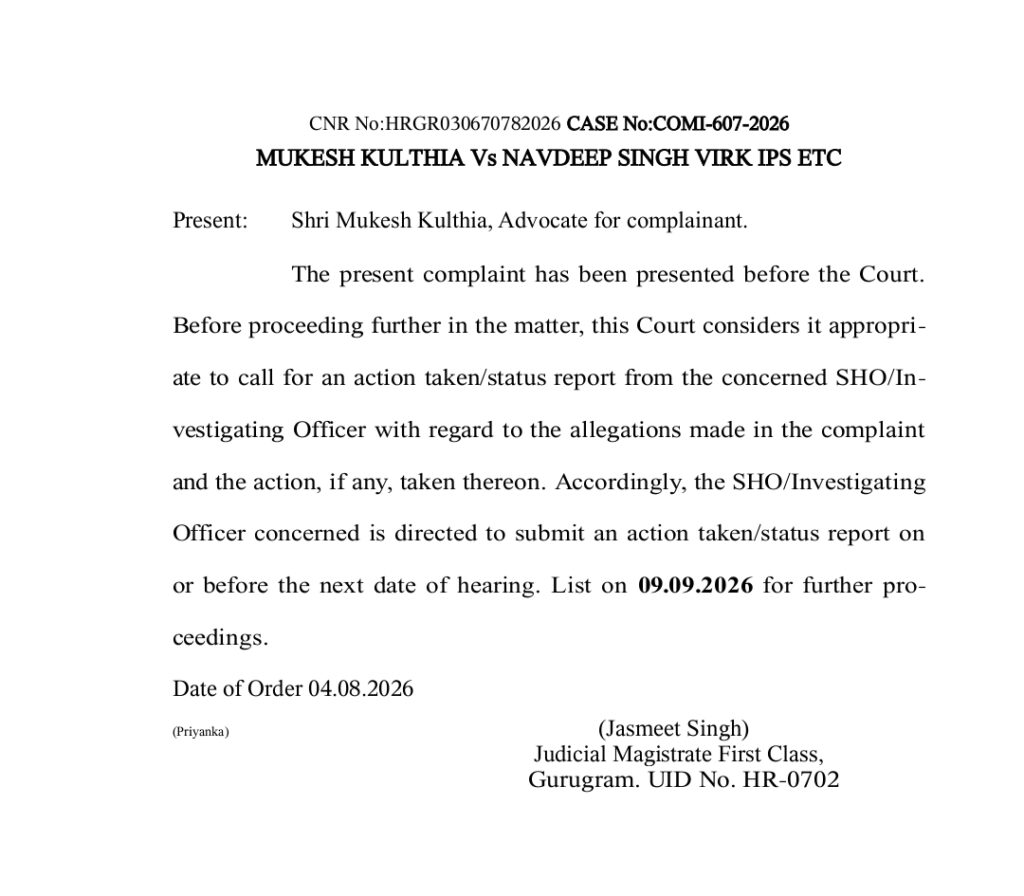 CNR No:HRGR030670782026 CASE No:COMI-607-2026
MUKESH KULTHIA Vs NAVDEEP SINGH VIRK IPS ETC

Present: Shri Mukesh Kulthia, Advocate for complainant.

The present complaint has been presented before the Court. Before proceeding further in the matter, this Court considers it appropriate to call for an action taken/status report from the concerned SHO/Investigating Officer with regard to the allegations made in the complaint and the action, if any, taken thereon. Accordingly, the SHO/Investigating Officer concerned is directed to submit an action taken/status report on or before the next date of hearing. List on 09.09.2026 for further proceedings.

Date of Order 04.08.2026

(Priyanka)

(Jasmeet Singh)
Judicial Magistrate First Class,
Gurugram. UID No. HR-0702